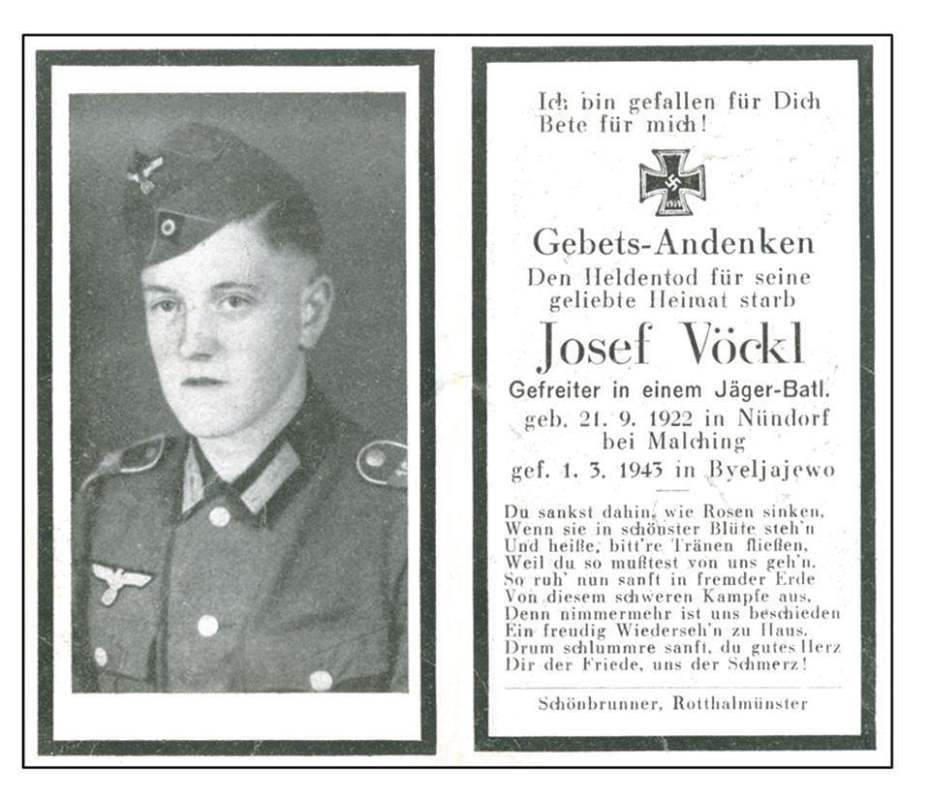 Ich bin gefallen für Dich
Bete für mich!

Gebets-Andenken
Den Heldentod für seine geliebte Heimat starb

Josef Vöckl

Gefreiter in einem Jäger-Batl.
geb. 21. 9. 1922 in Nündorf bei Malching
gef. 1. 3. 1943 in Byeljajewo

Du sankst dahin, wie Rosen sinken,
Wenn sie in schönster Blüte steh'n
Und heiße, bitt're Tränen fließen,
Weil du so mußtest von uns geh'n.
So ruh' nun sanft in fremder Erde
Von diesem schweren Kampfe aus,
Denn nimmermehr ist uns beschieden
Ein freudig Wiederseh'n zu Haus.
Drum schlummre sanft, du gutes Herz
Dir der Friede, uns der Schmerz!

Schönbrunner, Rotthalmünster